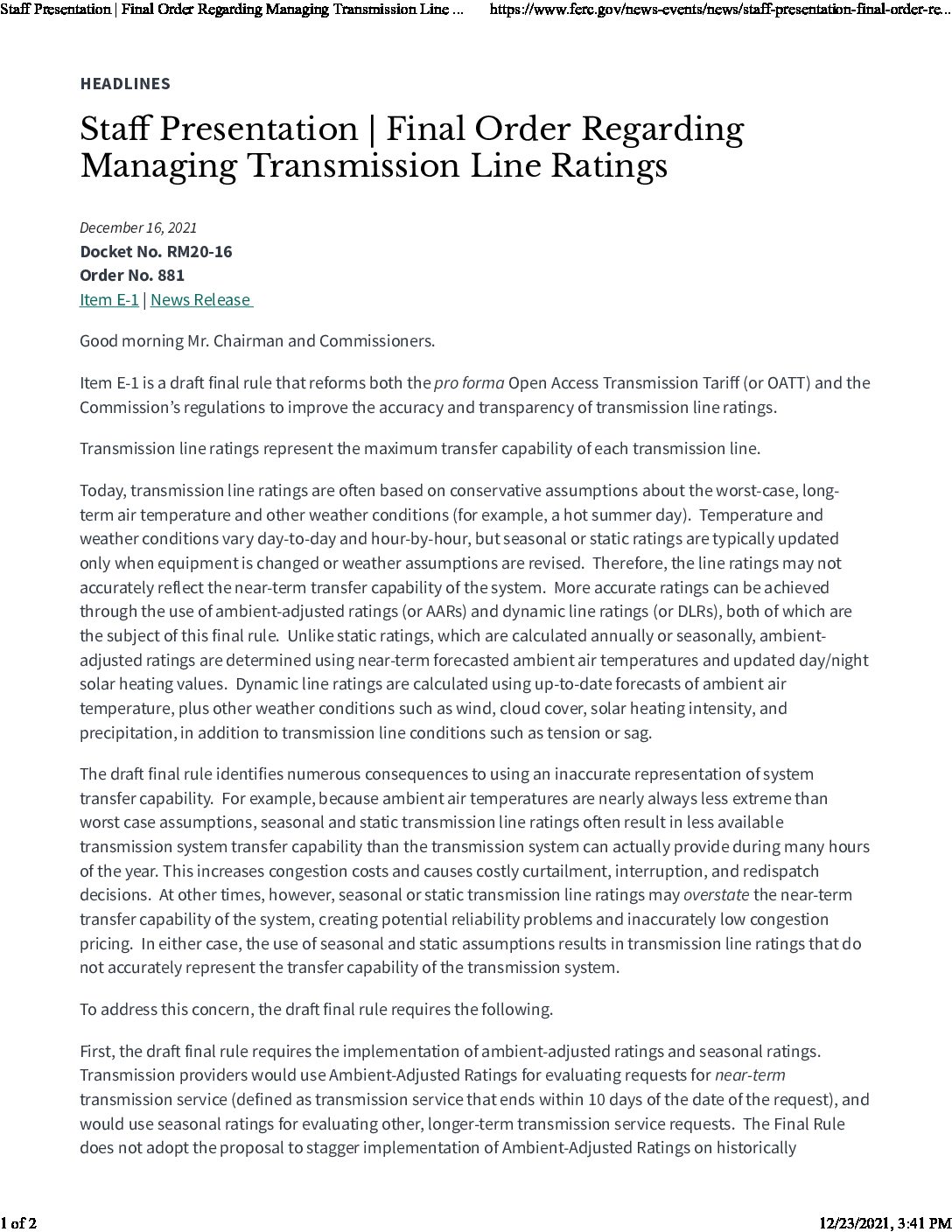 Staff Presentation | Final Order Regarding Managing Transmission Line ...    https://www.ferc.gov/news-events/news/staff-presentation-final-order-re...

HEADLINES

Staff Presentation | Final Order Regarding Managing Transmission Line Ratings

December 16, 2021
Docket No. RM20-16
Order No. 881
Item E-1 | News Release

Good morning Mr. Chairman and Commissioners.

Item E-1 is a draft final rule that reforms both the pro forma Open Access Transmission Tariff (or OATT) and the Commission's regulations to improve the accuracy and transparency of transmission line ratings.

Transmission line ratings represent the maximum transfer capability of each transmission line.

Today, transmission line ratings are often based on conservative assumptions about the worst-case, long-term air temperature and other weather conditions (for example, a hot summer day). Temperature and weather conditions vary day-to-day and hour-by-hour, but seasonal or static ratings are typically updated only when equipment is changed or weather assumptions are revised. Therefore, the line ratings may not accurately reflect the near-term transfer capability of the system. More accurate ratings can be achieved through the use of ambient-adjusted ratings (or AARs) and dynamic line ratings (or DLRs), both of which are the subject of this final rule. Unlike static ratings, which are calculated annually or seasonally, ambient-adjusted ratings are determined using near-term forecasted ambient air temperatures and updated day/night solar heating values. Dynamic line ratings are calculated using up-to-date forecasts of ambient air temperature, plus other weather conditions such as wind, cloud cover, solar heating intensity, and precipitation, in addition to transmission line conditions such as tension or sag.

The draft final rule identifies numerous consequences to using an inaccurate representation of system transfer capability. For example, because ambient air temperatures are nearly always less extreme than worst case assumptions, seasonal and static transmission line ratings often result in less available transmission system transfer capability than the transmission system can actually provide during many hours of the year. This increases congestion costs and causes costly curtailment, interruption, and redispatch decisions. At other times, however, seasonal or static transmission line ratings may overstate the near-term transfer capability of the system, creating potential reliability problems and inaccurately low congestion pricing. In either case, the use of seasonal and static assumptions results in transmission line ratings that do not accurately represent the transfer capability of the transmission system.

To address this concern, the draft final rule requires the following.

First, the draft final rule requires the implementation of ambient-adjusted ratings and seasonal ratings. Transmission providers would use Ambient-Adjusted Ratings for evaluating requests for near-term transmission service (defined as transmission service that ends within 10 days of the date of the request), and would use seasonal ratings for evaluating other, longer-term transmission service requests. The Final Rule does not adopt the proposal to stagger implementation of Ambient-Adjusted Ratings on historically

1 of 2    12/23/2021, 3:41 PM